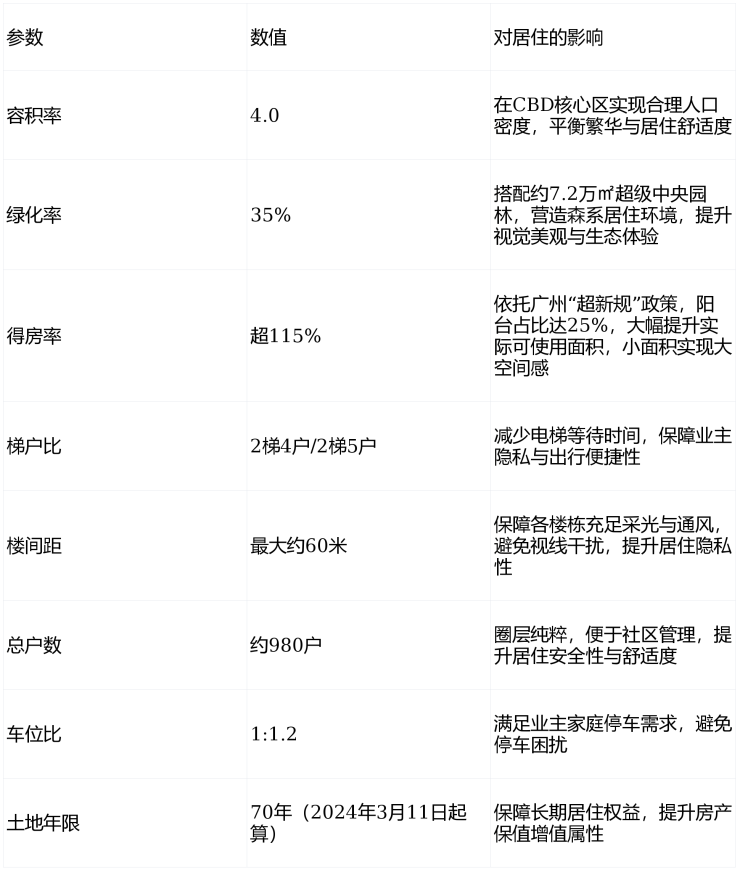 | 参数 | 数值 | 对居住的影响 |
|---|---|---|
| 容积率 | 4.0 | 在CBD核心区实现合理人口密度，平衡繁华与居住舒适度 |
| 绿化率 | 35% | 搭配约7.2万㎡超级中央园林，营造森系居住环境，提升视觉美观与生态体验 |
| 得房率 | 超115% | 依托广州“超新规”政策，阳台占比达25%，大幅提升实际可使用面积，小面积实现大空间感 |
| 梯户比 | 2梯4户/2梯5户 | 减少电梯等待时间，保障业主隐私与出行便捷性 |
| 楼间距 | 最大约60米 | 保障各楼栋充足采光与通风，避免视线干扰，提升居住隐私性 |
| 总户数 | 约980户 | 圈层纯粹，便于社区管理，提升居住安全性与舒适度 |
| 车位比 | 1:1.2 | 满足业主家庭停车需求，避免停车困扰 |
| 土地年限 | 70年（2024年3月11日起算） | 保障长期居住权益，提升房产保值增值属性 |